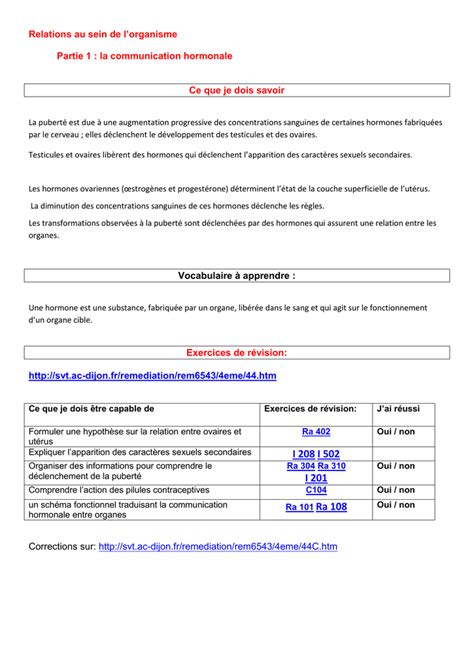 Relations au sein de l'organisme

Partie 1 : la communication hormonale

Ce que je dois savoir

La puberté est due à une augmentation progressive des concentrations sanguines de certaines hormones fabriquées par le cerveau ; elles déclenchent le développement des testicules et des ovaires.

Testicules et ovaires libèrent des hormones qui déclenchent l'apparition des caractères sexuels secondaires.

Les hormones ovariennes (œstrogènes et progestérone) déterminent l'état de la couche superficielle de l'utérus.

La diminution des concentrations sanguines de ces hormones déclenche les règles.

Les transformations observées à la puberté sont déclenchées par des hormones qui assurent une relation entre les organes.

Vocabulaire à apprendre :

Une hormone est une substance, fabriquée par un organe, libérée dans le sang et qui agit sur le fonctionnement d'un organe cible.

Exercices de révision:

http://svt.ac-dijon.fr/remediation/rem6543/4eme/44.htm

| Ce que je dois être capable de | Exercices de révision: | J'ai réussi |
|---|---|---|
| Formuler une hypothèse sur la relation entre ovaires et utérus | Ra 402 | Oui / non |
| Expliquer l'apparition des caractères sexuels secondaires | I 208 I 502 | |
| Organiser des informations pour comprendre le déclenchement de la puberté | Ra 304 Ra 310 I 201 | Oui / non |
| Comprendre l'action des pilules contraceptives | C104 | Oui / non |
| un schéma fonctionnel traduisant la communication hormonale entre organes | Ra 101 Ra 108 | Oui / non |

Corrections sur: http://svt.ac-dijon.fr/remediation/rem6543/4eme/44C.htm